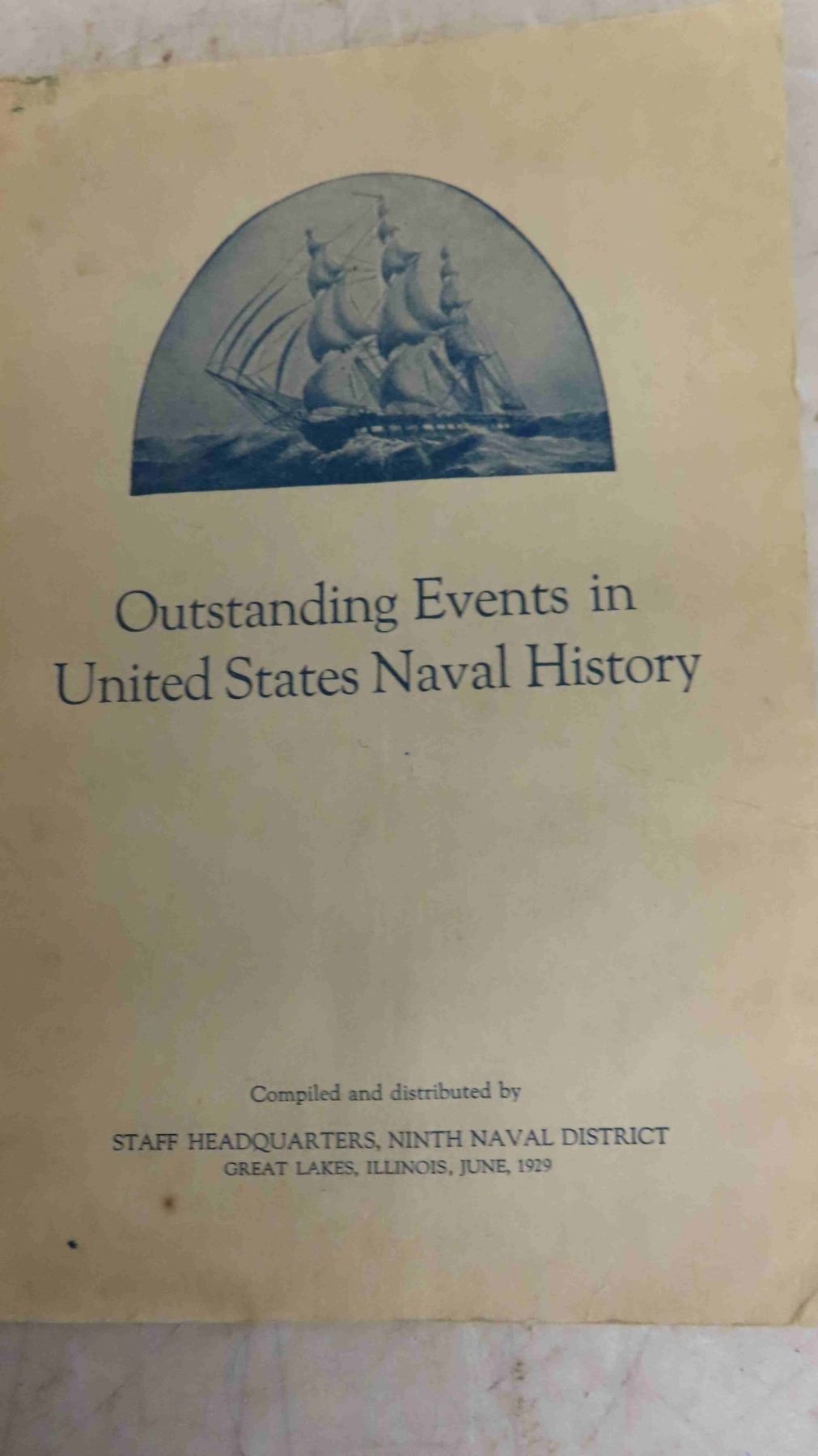 Outstanding Events in United States Naval History

Compiled and distributed by

STAFF HEADQUARTERS, NINTH NAVAL DISTRICT
GREAT LAKES, ILLINOIS, JUNE, 1929